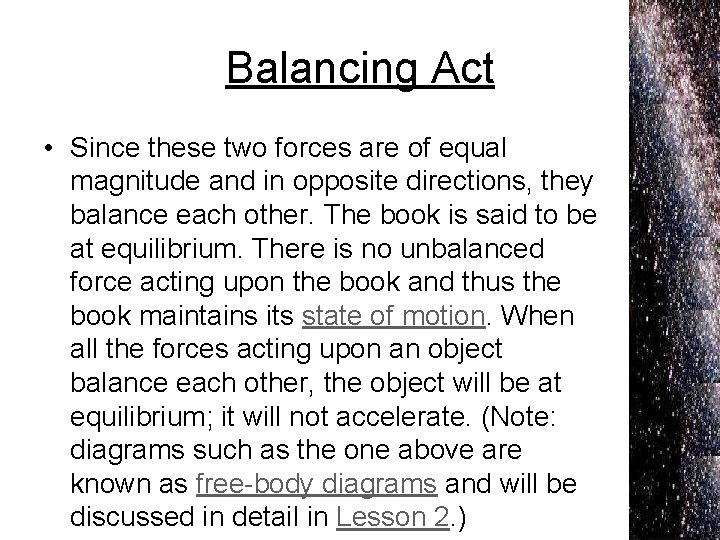 Balancing Act

• Since these two forces are of equal magnitude and in opposite directions, they balance each other. The book is said to be at equilibrium. There is no unbalanced force acting upon the book and thus the book maintains its state of motion. When all the forces acting upon an object balance each other, the object will be at equilibrium; it will not accelerate. (Note: diagrams such as the one above are known as free-body diagrams and will be discussed in detail in Lesson 2.)